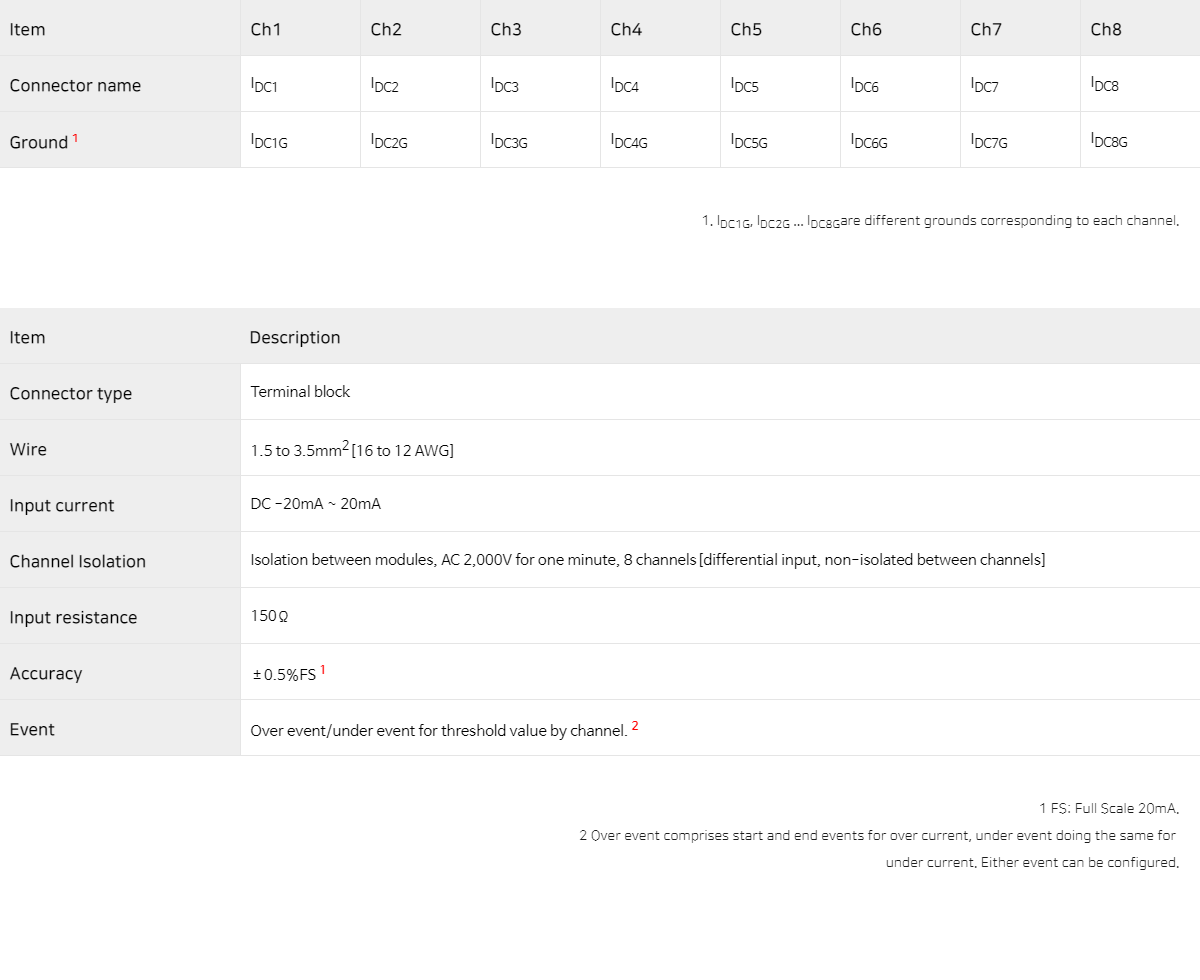 | Item | Ch1 | Ch2 | Ch3 | Ch4 | Ch5 | Ch6 | Ch7 | Ch8 |
|---|---|---|---|---|---|---|---|---|
| Connector name | $I_{DC1}$ | $I_{DC2}$ | $I_{DC3}$ | $I_{DC4}$ | $I_{DC5}$ | $I_{DC6}$ | $I_{DC7}$ | $I_{DC8}$ |
| Ground $^1$ | $I_{DC1G}$ | $I_{DC2G}$ | $I_{DC3G}$ | $I_{DC4G}$ | $I_{DC5G}$ | $I_{DC6G}$ | $I_{DC7G}$ | $I_{DC8G}$ |

1. $I_{DC1G}$, $I_{DC2G}$ ... $I_{DC8G}$are different grounds corresponding to each channel.

| Item | Description |
|---|---|
| Connector type | Terminal block |
| Wire | 1.5 to 3.5mm$^2$[16 to 12 AWG] |
| Input current | DC -20mA ~ 20mA |
| Channel Isolation | Isolation between modules, AC 2,000V for one minute, 8 channels [differential input, non-isolated between channels] |
| Input resistance | 150Ω |
| Accuracy | ±0.5%FS $^1$ |
| Event | Over event/under event for threshold value by channel. $^2$ |

1 FS: Full Scale 20mA.
2 Over event comprises start and end events for over current, under event doing the same for under current. Either event can be configured.